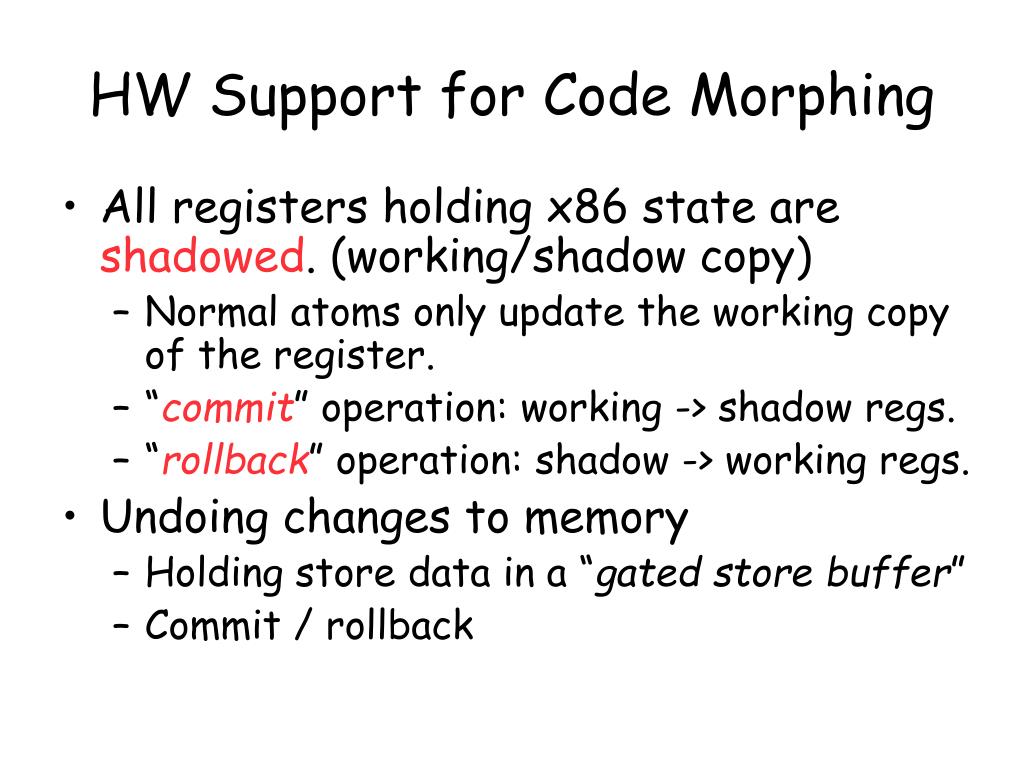 HW Support for Code Morphing

• All registers holding x86 state are shadowed. (working/shadow copy)
  – Normal atoms only update the working copy of the register.
  – “commit” operation: working -> shadow regs.
  – “rollback” operation: shadow -> working regs.
• Undoing changes to memory
  – Holding store data in a “gated store buffer”
  – Commit / rollback